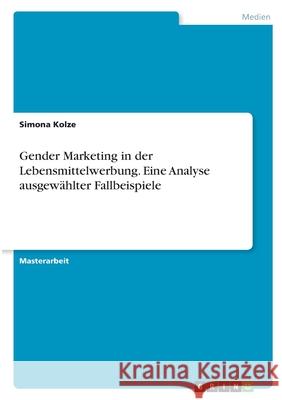 Medien

Simona Kolze

Gender Marketing in der Lebensmittelwerbung. Eine Analyse ausgewählter Fallbeispiele

Masterarbeit

Kraina Książek